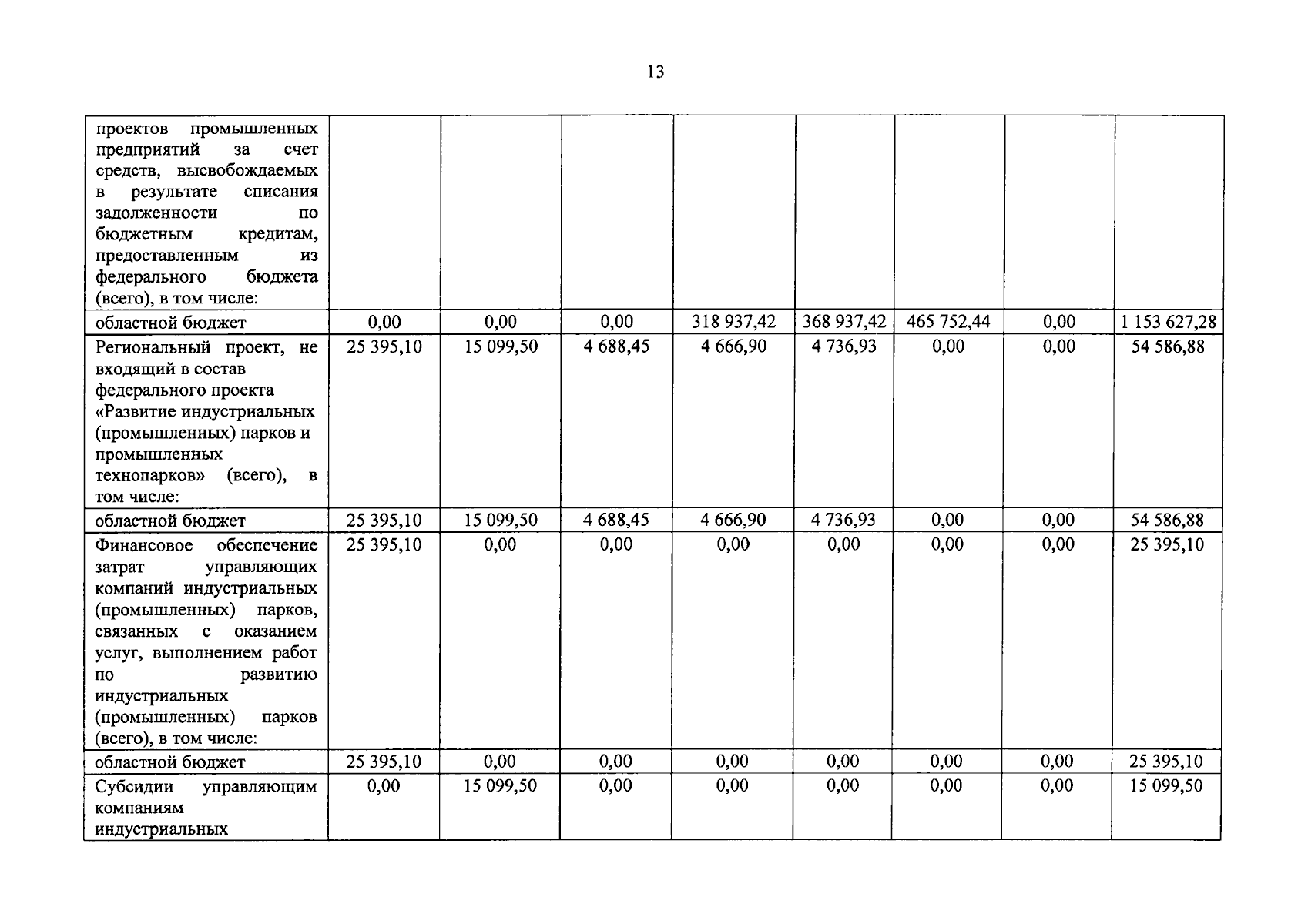 13

| проектов промышленных предприятий за счет средств, высвобождаемых в результате списания задолженности по бюджетным кредитам, предоставленным из федерального бюджета (всего), в том числе: | | | | | | | | |
|---|---|---|---|---|---|---|---|---|
| областной бюджет | 0,00 | 0,00 | 0,00 | 318 937,42 | 368 937,42 | 465 752,44 | 0,00 | 1 153 627,28 |
| Региональный проект, не входящий в состав федерального проекта «Развитие индустриальных (промышленных) парков и промышленных технопарков» (всего), в том числе: | 25 395,10 | 15 099,50 | 4 688,45 | 4 666,90 | 4 736,93 | 0,00 | 0,00 | 54 586,88 |
| областной бюджет | 25 395,10 | 15 099,50 | 4 688,45 | 4 666,90 | 4 736,93 | 0,00 | 0,00 | 54 586,88 |
| Финансовое обеспечение затрат управляющих компаний индустриальных (промышленных) парков, связанных с оказанием услуг, выполнением работ по развитию индустриальных (промышленных) парков (всего), в том числе: | 25 395,10 | 0,00 | 0,00 | 0,00 | 0,00 | 0,00 | 0,00 | 25 395,10 |
| областной бюджет | 25 395,10 | 0,00 | 0,00 | 0,00 | 0,00 | 0,00 | 0,00 | 25 395,10 |
| Субсидии управляющим компаниям индустриальных | 0,00 | 15 099,50 | 0,00 | 0,00 | 0,00 | 0,00 | 0,00 | 15 099,50 |